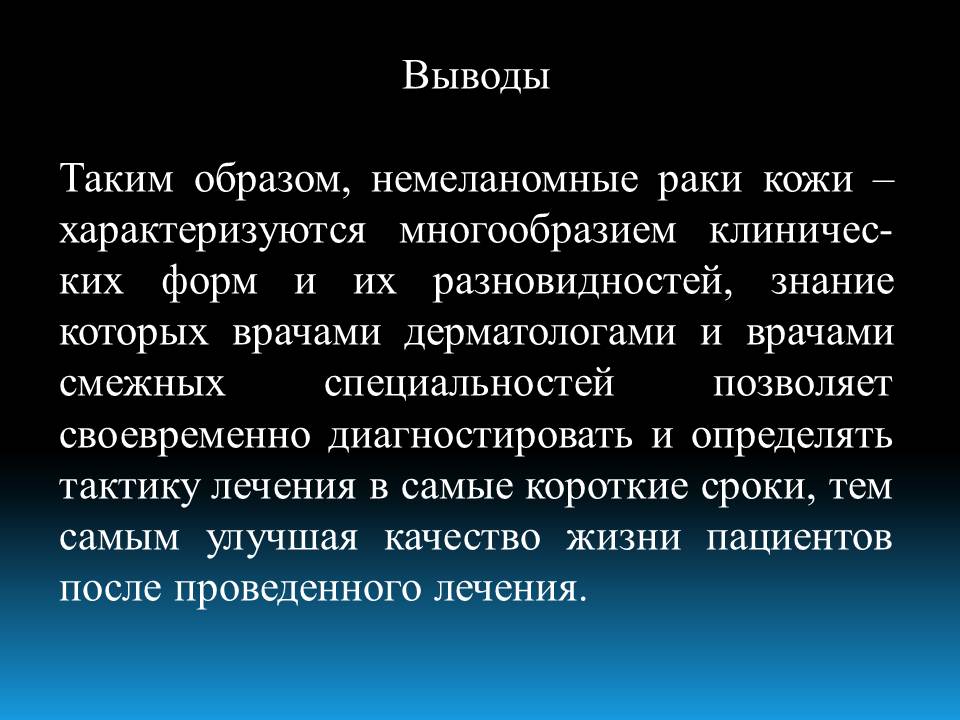 Выводы

Таким образом, немеланомные раки кожи – характеризуются многообразием клинических форм и их разновидностей, знание которых врачами дерматологами и врачами смежных специальностей позволяет своевременно диагностировать и определять тактику лечения в самые короткие сроки, тем самым улучшая качество жизни пациентов после проведенного лечения.